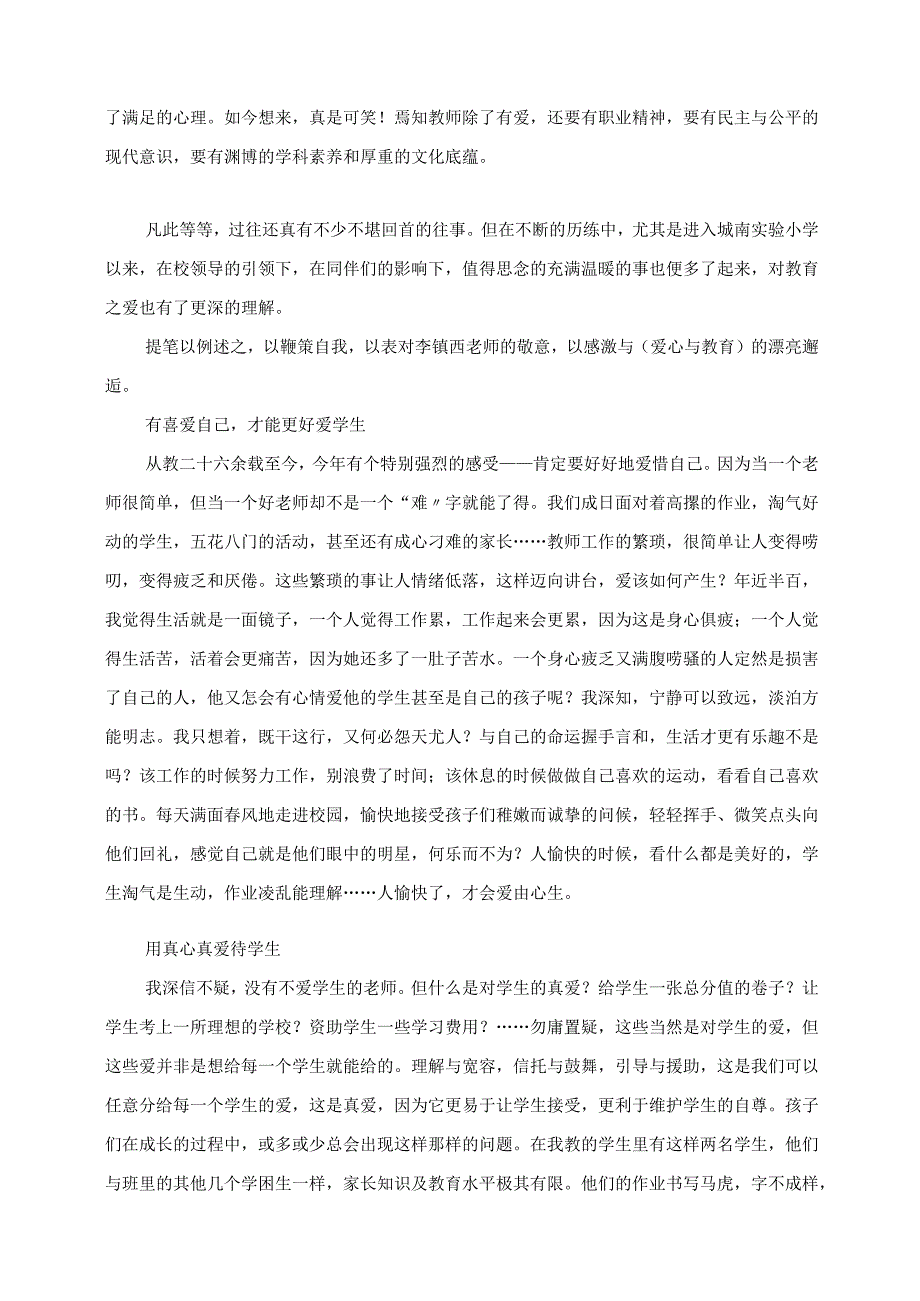 了满足的心理。如今想来，真是可笑！焉知教师除了有爱，还要有职业精神，要有民主与公平的现代意识，要有渊博的学科素养和厚重的文化底蕴。

凡此等等，过往还真有不少不堪回首的往事。但在不断的历练中，尤其是进入城南实验小学以来，在校领导的引领下，在同伴们的影响下，值得思念的充满温暖的事也便多了起来，对教育之爱也有了更深的理解。

提笔以例述之，以鞭策自我，以表对李镇西老师的敬意，以感激与（爱心与教育）的漂亮邂逅。

有喜爱自己，才能更好爱学生

从教二十六余载至今，今年有个特别强烈的感受——肯定要好好地爱惜自己。因为当一个老师很简单，但当一个好老师却不是一个“难〃字就能了得。我们成日面对着高摞的作业，淘气好动的学生，五花八门的活动，甚至还有成心刁难的家长……教师工作的繁琐，很简单让人变得唠叨，变得疲乏和厌倦。这些繁琐的事让人情绪低落，这样迈向讲台，爱该如何产生？年近半百，我觉得生活就是一面镜子，一个人觉得工作累，工作起来会更累，因为这是身心俱疲；一个人觉得生活苦，活着会更痛苦，因为她还多了一肚子苦水。一个身心疲乏又满腹唠骚的人定然是损害了自己的人，他又怎会有心情爱他的学生甚至是自己的孩子呢？我深知，宁静可以致远，淡泊方能明志。我只想着，既干这行，又何必怨天尤人？与自己的命运握手言和，生活才更有乐趣不是吗？该工作的时候努力工作，别浪费了时间；该休息的时候做做自己喜欢的运动，看看自己喜欢的书。每天满面春风地走进校园，愉快地接受孩子们稚嫩而诚挚的问候，轻轻挥手、微笑点头向他们回礼，感觉自己就是他们眼中的明星，何乐而不为？人愉快的时候，看什么都是美好的，学生淘气是生动，作业凌乱能理解……人愉快了，才会爱由心生。

用真心真爱待学生

我深信不疑，没有不爱学生的老师。但什么是对学生的真爱？给学生一张总分值的卷子？让学生考上一所理想的学校？资助学生一些学习费用？……勿庸置疑，这些当然是对学生的爱，但这些爱并非是想给每一个学生就能给的。理解与宽容，信托与鼓舞，引导与援助，这是我们可以任意分给每一个学生的爱，这是真爱，因为它更易于让学生接受，更利于维护学生的自尊。孩子们在成长的过程中，或多或少总会出现这样那样的问题。在我教的学生里有这样两名学生，他们与班里的其他几个学困生一样，家长知识及教育水平极其有限。他们的作业书写马虎，字不成样，